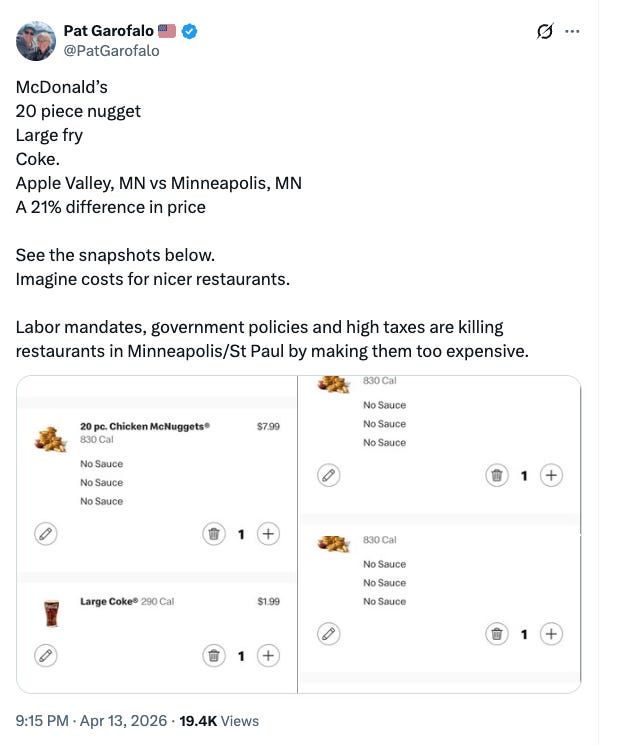 Pat Garofalo 🇺🇸
@PatGarofalo

McDonald's
20 piece nugget
Large fry
Coke.
Apple Valley, MN vs Minneapolis, MN
A 21% difference in price

See the snapshots below.
Imagine costs for nicer restaurants.

Labor mandates, government policies and high taxes are killing restaurants in Minneapolis/St Paul by making them too expensive.

20 pc. Chicken McNuggets® $7.99
830 Cal
No Sauce
No Sauce
No Sauce
1

Large Coke® 290 Cal $1.99
1

830 Cal
No Sauce
No Sauce
No Sauce
1

830 Cal
No Sauce
No Sauce
No Sauce
1

9:15 PM · Apr 13, 2026 · 19.4K Views